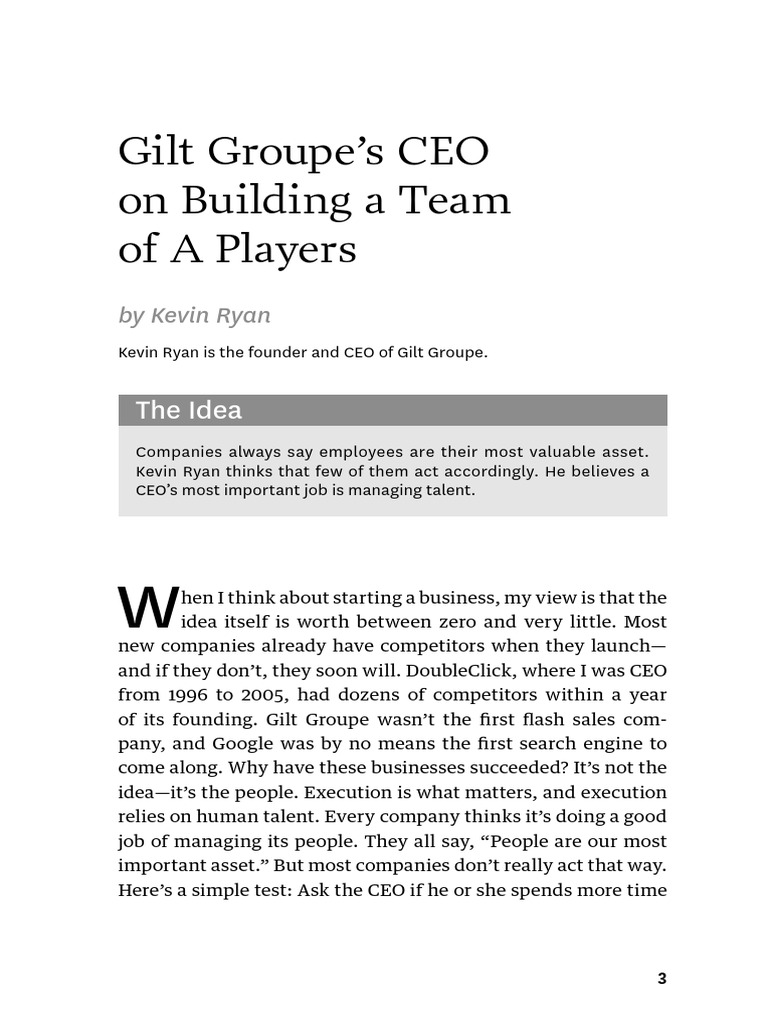 Gilt Groupe's CEO on Building a Team of A Players

by Kevin Ryan

Kevin Ryan is the founder and CEO of Gilt Groupe.

The Idea

Companies always say employees are their most valuable asset. Kevin Ryan thinks that few of them act accordingly. He believes a CEO's most important job is managing talent.

When I think about starting a business, my view is that the idea itself is worth between zero and very little. Most new companies already have competitors when they launch—and if they don't, they soon will. DoubleClick, where I was CEO from 1996 to 2005, had dozens of competitors within a year of its founding. Gilt Groupe wasn't the first flash sales company, and Google was by no means the first search engine to come along. Why have these businesses succeeded? It's not the idea—it's the people. Execution is what matters, and execution relies on human talent. Every company thinks it's doing a good job of managing its people. They all say, "People are our most important asset." But most companies don't really act that way. Here's a simple test: Ask the CEO if he or she spends more time

3